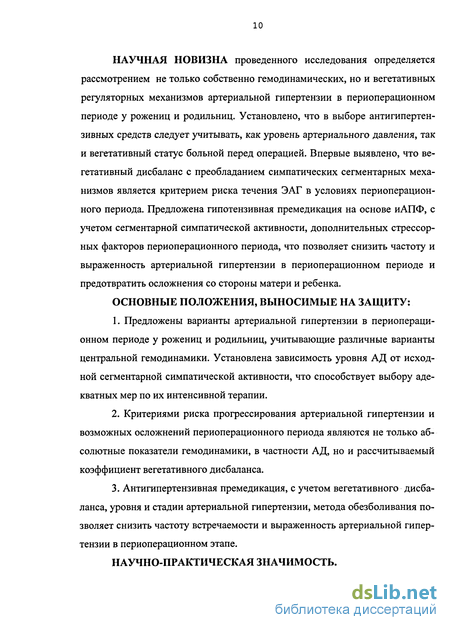 10

НАУЧНАЯ НОВИЗНА проведенного исследования определяется рассмотрением не только собственно гемодинамических, но и вегетативных регуляторных механизмов артериальной гипертензии в периоперационном периоде у рожениц и родильниц. Установлено, что в выборе антигипертензивных средств следует учитывать, как уровень артериального давления, так и вегетативный статус больной перед операцией. Впервые выявлено, что вегетативный дисбаланс с преобладанием симпатических сегментарных механизмов является критерием риска течения ЭАГ в условиях периоперационного периода. Предложена гипотензивная премедикация на основе иАПФ, с учетом сегментарной симпатической активности, дополнительных стрессорных факторов периоперационного периода, что позволяет снизить частоту и выраженность артериальной гипертензии в периоперационном периоде и предотвратить осложнения со стороны матери и ребенка.

ОСНОВНЫЕ ПОЛОЖЕНИЯ, ВЫНОСИМЫЕ НА ЗАЩИТУ:

1. Предложены варианты артериальной гипертензии в периоперационном периоде у рожениц и родильниц, учитывающие различные варианты центральной гемодинамики. Установлена зависимость уровня АД от исходной сегментарной симпатической активности, что способствует выбору адекватных мер по их интенсивной терапии.

2. Критериями риска прогрессирования артериальной гипертензии и возможных осложнений периоперационного периода являются не только абсолютные показатели гемодинамики, в частности АД, но и рассчитываемый коэффициент вегетативного дисбаланса.

3. Антигипертензивная премедикация, с учетом вегетативного дисбаланса, уровня и стадии артериальной гипертензии, метода обезболивания позволяет снизить частоту встречаемости и выраженность артериальной гипертензии в периоперационном этапе.

НАУЧНО-ПРАКТИЧЕСКАЯ ЗНАЧИМОСТЬ.

dsLib.net
библиотека диссертаций